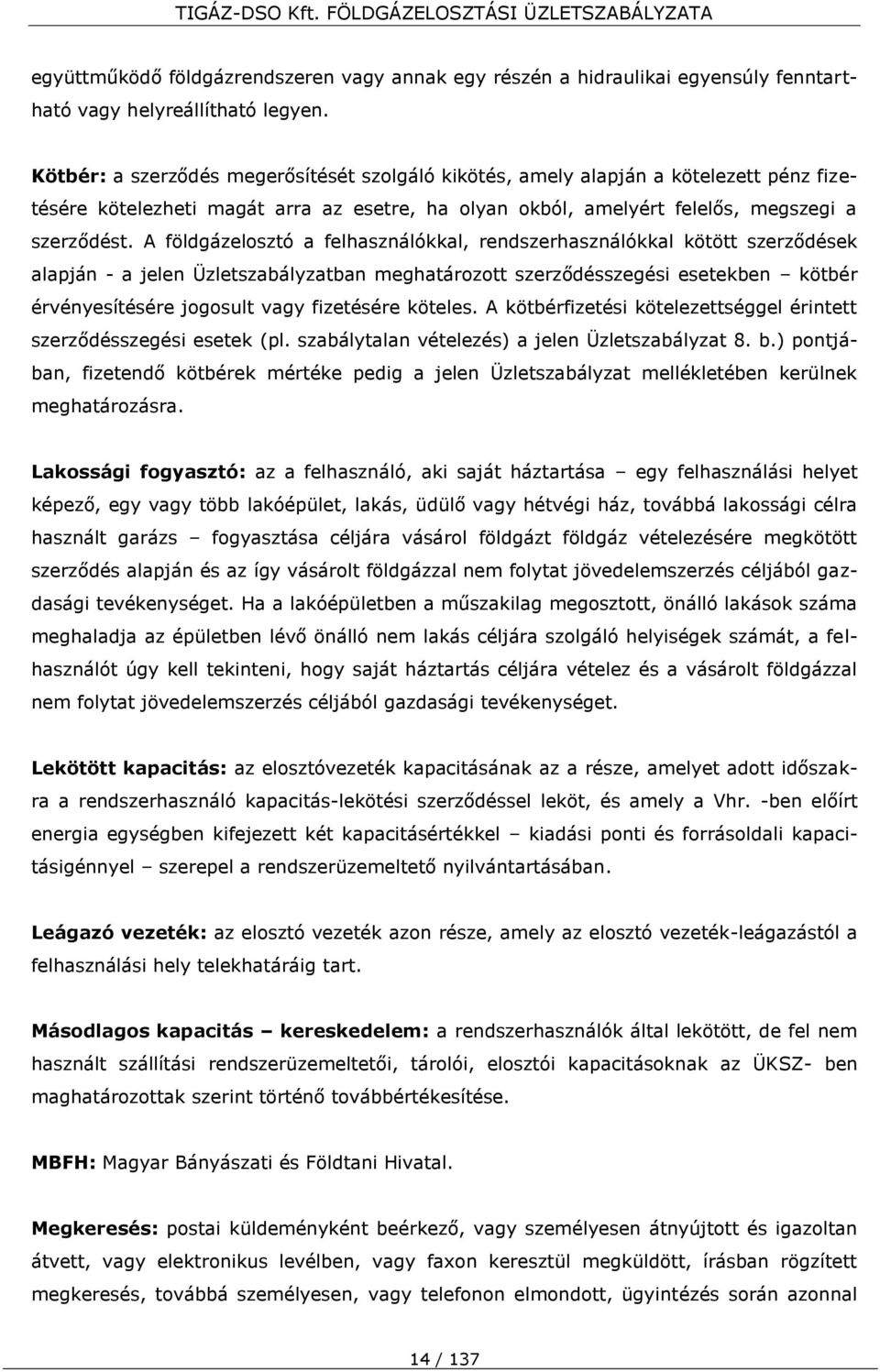 TIGÁZ-DSO Kft. FÖLDGÁZELOSZTÁSI ÜZLETSZABÁLYZATA

együttműködő földgázrendszeren vagy annak egy részén a hidraulikai egyensúly fenntartható vagy helyreállítható legyen.

Kötbér: a szerződés megerősítését szolgáló kikötés, amely alapján a kötelezett pénz fizetésére kötelezheti magát arra az esetre, ha olyan okból, amelyért felelős, megszegi a szerződést. A földgázelosztó a felhasználókkal, rendszerhasználókkal kötött szerződések alapján - a jelen Üzletszabályzatban meghatározott szerződésszegési esetekben – kötbér érvényesítésére jogosult vagy fizetésére köteles. A kötbérfizetési kötelezettséggel érintett szerződésszegési esetek (pl. szabálytalan vételezés) a jelen Üzletszabályzat 8. b.) pontjában, fizetendő kötbérek mértéke pedig a jelen Üzletszabályzat mellékletében kerülnek meghatározásra.

Lakossági fogyasztó: az a felhasználó, aki saját háztartása – egy felhasználási helyet képező, egy vagy több lakóépület, lakás, üdülő vagy hétvégi ház, továbbá lakossági célra használt garázs – fogyasztása céljára vásárol földgázt földgáz vételezésére megkötött szerződés alapján és az így vásárolt földgázzal nem folytat jövedelemszerzés céljából gazdasági tevékenységet. Ha a lakóépületben a műszakilag megosztott, önálló lakások száma meghaladja az épületben lévő önálló nem lakás céljára szolgáló helyiségek számát, a felhasználót úgy kell tekinteni, hogy saját háztartás céljára vételez és a vásárolt földgázzal nem folytat jövedelemszerzés céljából gazdasági tevékenységet.

Lekötött kapacitás: az elosztóvezeték kapacitásának az a része, amelyet adott időszakra a rendszerhasználó kapacitás-lekötési szerződéssel leköt, és amely a Vhr. -ben előírt energia egységben kifejezett két kapacitásértékkel – kiadási ponti és forrásoldali kapacitásigénnyel – szerepel a rendszerüzemeltető nyilvántartásában.

Leágazó vezeték: az elosztó vezeték azon része, amely az elosztó vezeték-leágazástól a felhasználási hely telekhatáráig tart.

Másodlagos kapacitás – kereskedelem: a rendszerhasználók által lekötött, de fel nem használt szállítási rendszerüzemeltetői, tárolói, elosztói kapacitásoknak az ÜKSZ- ben maghatározottak szerint történő továbbértékesítése.

MBFH: Magyar Bányászati és Földtani Hivatal.

Megkeresés: postai küldeményként beérkező, vagy személyesen átnyújtott és igazoltan átvett, vagy elektronikus levélben, vagy faxon keresztül megküldött, írásban rögzített megkeresés, továbbá személyesen, vagy telefonon elmondott, ügyintézés során azonnal

14 / 137